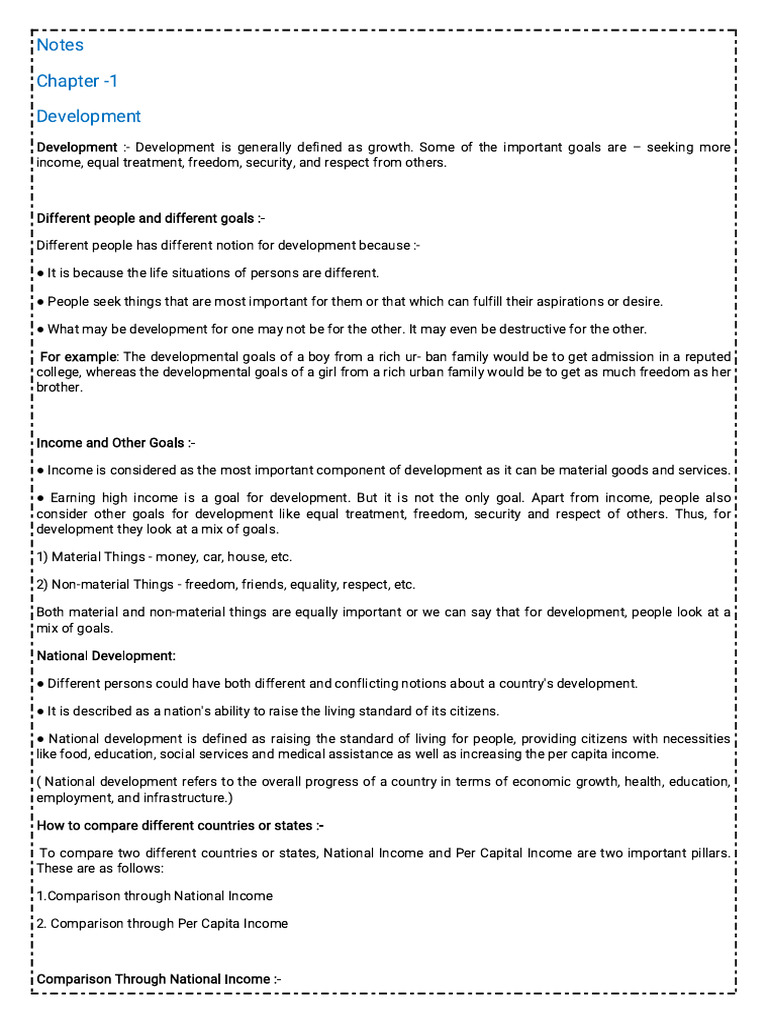 Notes

Chapter -1

Development

Development :- Development is generally defined as growth. Some of the important goals are – seeking more income, equal treatment, freedom, security, and respect from others.

Different people and different goals :-

Different people has different notion for development because :-

● It is because the life situations of persons are different.

● People seek things that are most important for them or that which can fulfill their aspirations or desire.

● What may be development for one may not be for the other. It may even be destructive for the other.

For example: The developmental goals of a boy from a rich ur- ban family would be to get admission in a reputed college, whereas the developmental goals of a girl from a rich urban family would be to get as much freedom as her brother.

Income and Other Goals :-

● Income is considered as the most important component of development as it can be material goods and services.

● Earning high income is a goal for development. But it is not the only goal. Apart from income, people also consider other goals for development like equal treatment, freedom, security and respect of others. Thus, for development they look at a mix of goals.

1) Material Things - money, car, house, etc.

2) Non-material Things - freedom, friends, equality, respect, etc.

Both material and non-material things are equally important or we can say that for development, people look at a mix of goals.

National Development:

● Different persons could have both different and conflicting notions about a country's development.

● It is described as a nation's ability to raise the living standard of its citizens.

● National development is defined as raising the standard of living for people, providing citizens with necessities like food, education, social services and medical assistance as well as increasing the per capita income.

( National development refers to the overall progress of a country in terms of economic growth, health, education, employment, and infrastructure.)

How to compare different countries or states :-

To compare two different countries or states, National Income and Per Capital Income are two important pillars. These are as follows:

1.Comparison through National Income

2. Comparison through Per Capita Income

Comparison Through National Income :-